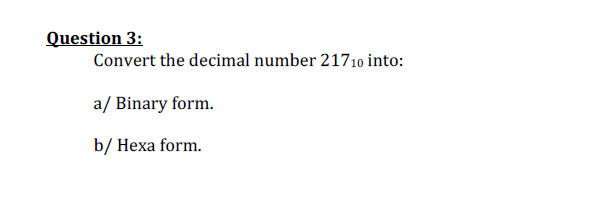 Question 3:

Convert the decimal number $217_{10}$ into:

a/ Binary form.

b/ Hexa form.